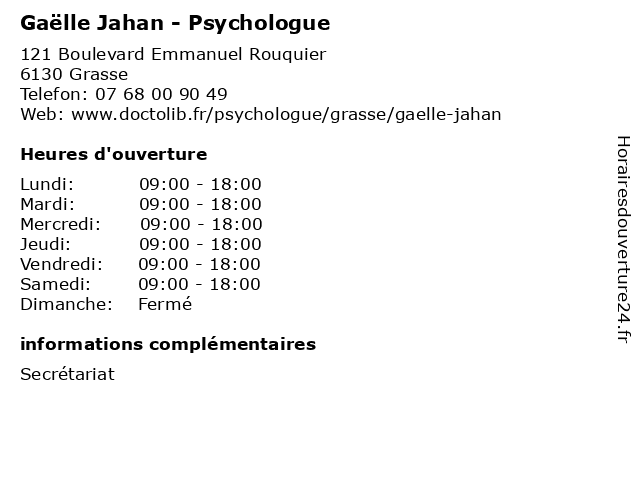 Gaëlle Jahan - Psychologue

121 Boulevard Emmanuel Rouquier
6130 Grasse
Telefon: 07 68 00 90 49
Web: www.doctolib.fr/psychologue/grasse/gaelle-jahan

Heures d'ouverture

Lundi: 09:00 - 18:00
Mardi: 09:00 - 18:00
Mercredi: 09:00 - 18:00
Jeudi: 09:00 - 18:00
Vendredi: 09:00 - 18:00
Samedi: 09:00 - 18:00
Dimanche: Fermé

informations complémentaires

Secrétariat

Horairesdouverture24.fr